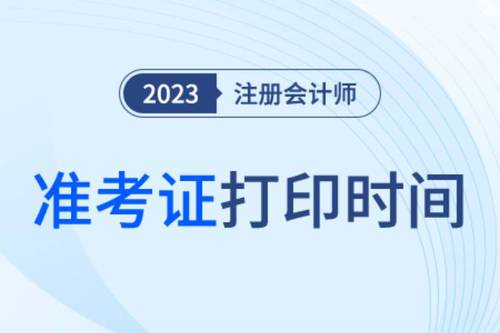 2023 注册会计师

准考证打印时间